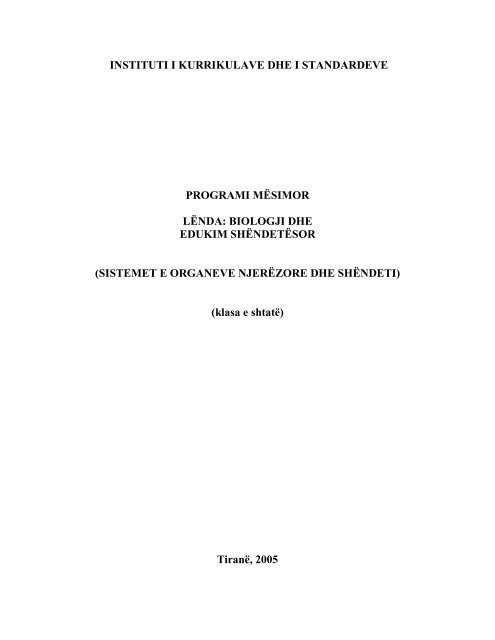 INSTITUTI I KURRIKULAVE DHE I STANDARDEVE

PROGRAMI MËSIMOR

LËNDA: BIOLOGJI DHE EDUKIM SHËNDETËSOR

(SISTEMET E ORGANEVE NJERËZORE DHE SHËNDETI)

(klasa e shtatë)

Tiranë, 2005